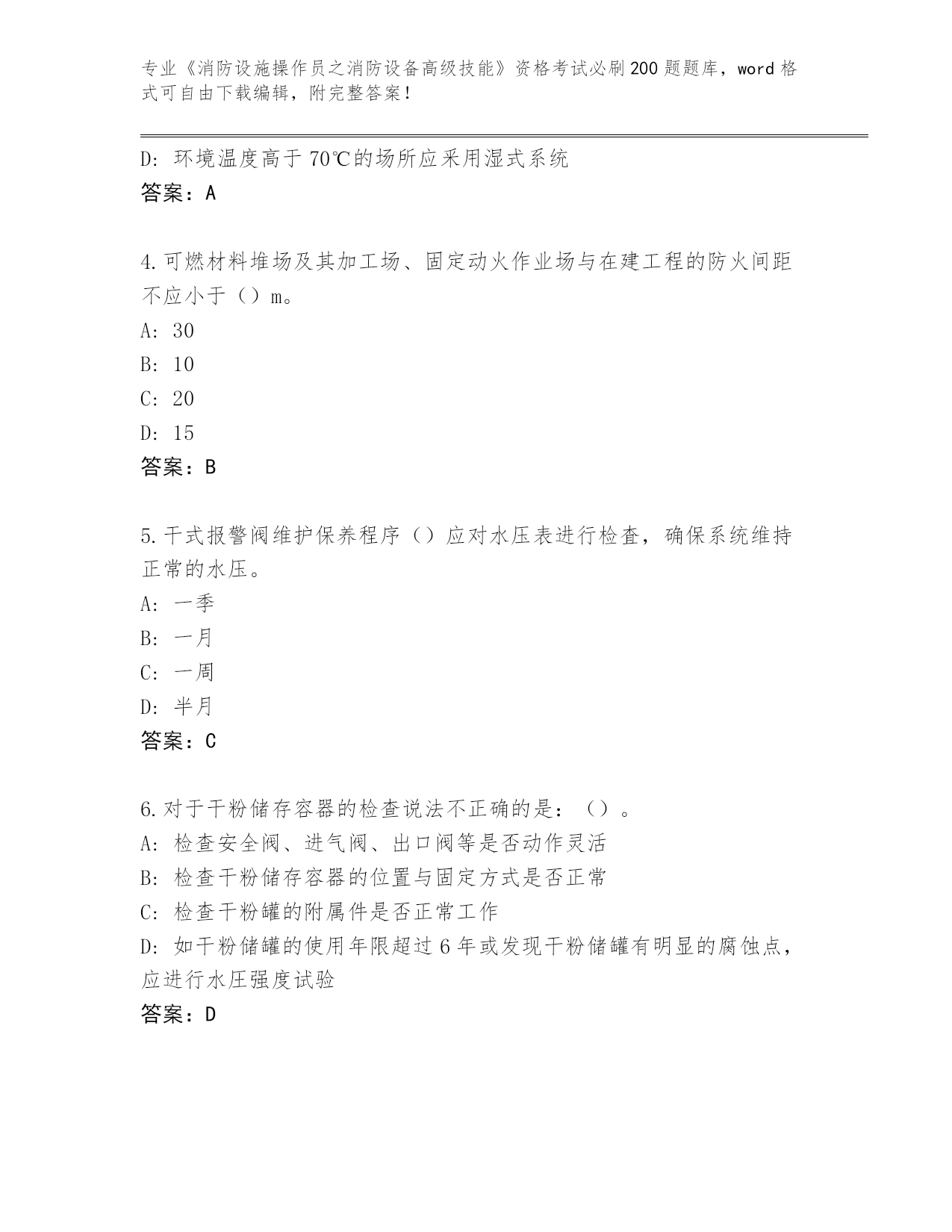 专业《消防设施操作员之消防设备高级技能》资格考试必刷200题题库，word格式可自由下载编辑，附完整答案！

D：环境温度高于70℃的场所应采用湿式系统
答案：A

4.可燃材料堆场及其加工场、固定动火作业场与在建工程的防火间距不应小于（）m。
A：30
B：10
C：20
D：15
答案：B

5.干式报警阀维护保养程序（）应对水压表进行检查，确保系统维持正常的水压。
A：一季
B：一月
C：一周
D：半月
答案：C

6.对于干粉储存容器的检查说法不正确的是：（）。
A：检查安全阀、进气阀、出口阀等是否动作灵活
B：检查干粉储存容器的位置与固定方式是否正常
C：检查干粉罐的附属件是否正常工作
D：如干粉储罐的使用年限超过6年或发现干粉储罐有明显的腐蚀点，应进行水压强度试验
答案：D